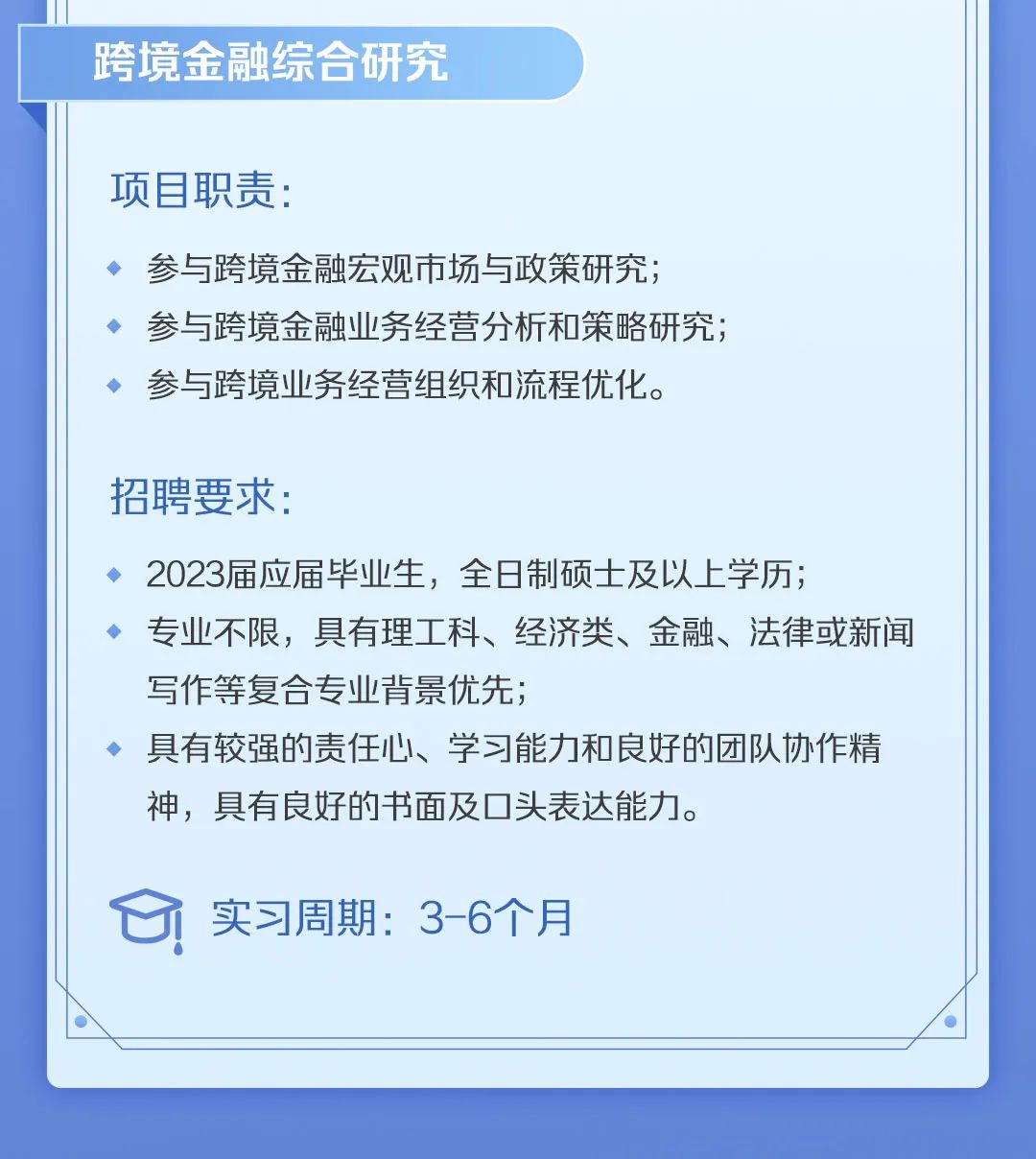 跨境金融综合研究

项目职责:

• 参与跨境金融宏观市场与政策研究;
• 参与跨境金融业务经营分析和策略研究;
• 参与跨境业务经营组织和流程优化。

招聘要求:

• 2023届应届毕业生，全日制硕士及以上学历;
• 专业不限，具有理工科、经济类、金融、法律或新闻写作等复合专业背景优先;
• 具有较强的责任心、学习能力和良好的团队协作精神，具有良好的书面及口头表达能力。

实习周期：3-6个月